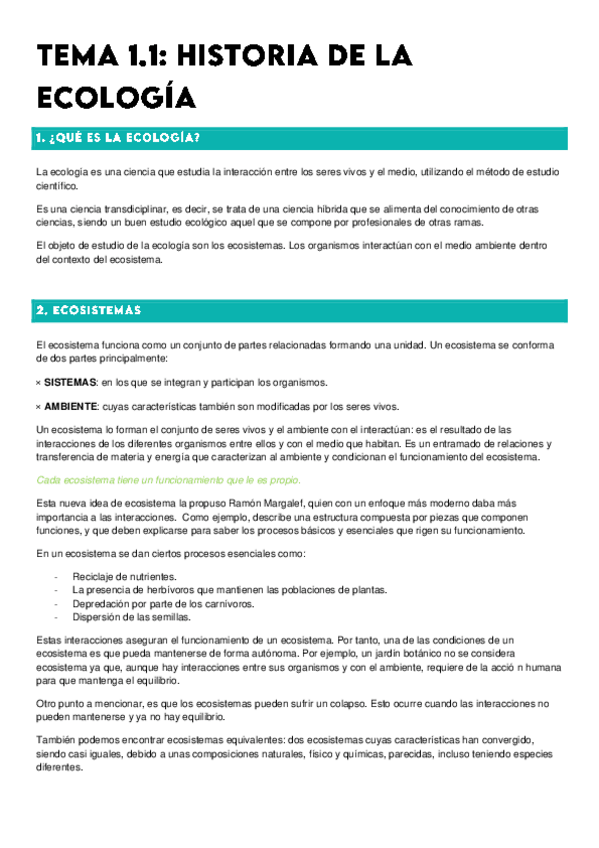 TEMA 1.1: HISTORIA DE LA ECOLOGÍA

1. ¿QUÉ ES LA ECOLOGÍA?

La ecología es una ciencia que estudia la interacción entre los seres vivos y el medio, utilizando el método de estudio científico.

Es una ciencia transdiciplinar, es decir, se trata de una ciencia híbrida que se alimenta del conocimiento de otras ciencias, siendo un buen estudio ecológico aquel que se compone por profesionales de otras ramas.

El objeto de estudio de la ecología son los ecosistemas. Los organismos interactúan con el medio ambiente dentro del contexto del ecosistema.

2. ECOSISTEMAS

El ecosistema funciona como un conjunto de partes relacionadas formando una unidad. Un ecosistema se conforma de dos partes principalmente:

× SISTEMAS: en los que se integran y participan los organismos.

× AMBIENTE: cuyas características también son modificadas por los seres vivos.

Un ecosistema lo forman el conjunto de seres vivos y el ambiente con el interactúan: es el resultado de las interacciones de los diferentes organismos entre ellos y con el medio que habitan. Es un entramado de relaciones y transferencia de materia y energía que caracterizan al ambiente y condicionan el funcionamiento del ecosistema.

Cada ecosistema tiene un funcionamiento que le es propio.

Esta nueva idea de ecosistema la propuso Ramón Margalef, quien con un enfoque más moderno daba más importancia a las interacciones. Como ejemplo, describe una estructura compuesta por piezas que componen funciones, y que deben explicarse para saber los procesos básicos y esenciales que rigen su funcionamiento.

En un ecosistema se dan ciertos procesos esenciales como:

- Reciclaje de nutrientes.
- La presencia de herbívoros que mantienen las poblaciones de plantas.
- Depredación por parte de los carnívoros.
- Dispersión de las semillas.

Estas interacciones aseguran el funcionamiento de un ecosistema. Por tanto, una de las condiciones de un ecosistema es que pueda mantenerse de forma autónoma. Por ejemplo, un jardín botánico no se considera ecosistema ya que, aunque hay interacciones entre sus organismos y con el ambiente, requiere de la acció n humana para que mantenga el equilibrio.

Otro punto a mencionar, es que los ecosistemas pueden sufrir un colapso. Esto ocurre cuando las interacciones no pueden mantenerse y ya no hay equilibrio.

También podemos encontrar ecosistemas equivalentes: dos ecosistemas cuyas características han convergido, siendo casi iguales, debido a unas composiciones naturales, físico y químicas, parecidas, incluso teniendo especies diferentes.